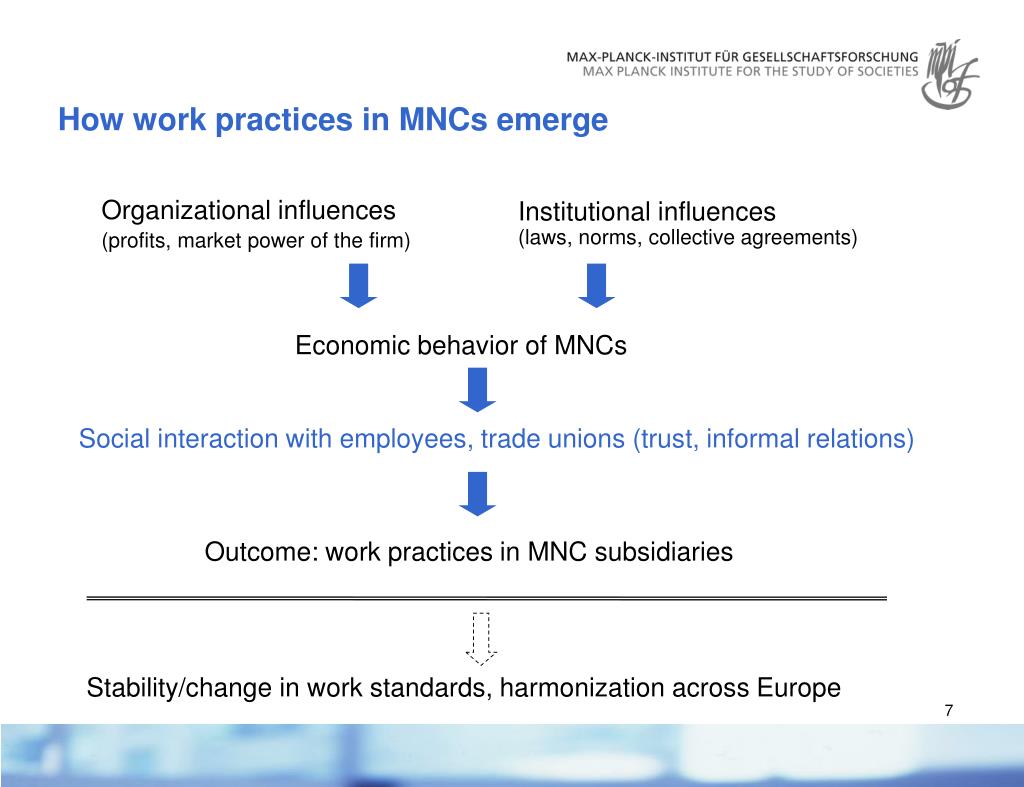 MAX-PLANCK-INSTITUT FÜR GESELLSCHAFTSFORSCHUNG
MAX PLANCK INSTITUTE FOR THE STUDY OF SOCIETIES

How work practices in MNCs emerge

Organizational influences
(profits, market power of the firm)

Institutional influences
(laws, norms, collective agreements)

Economic behavior of MNCs

Social interaction with employees, trade unions (trust, informal relations)

Outcome: work practices in MNC subsidiaries

Stability/change in work standards, harmonization across Europe

7